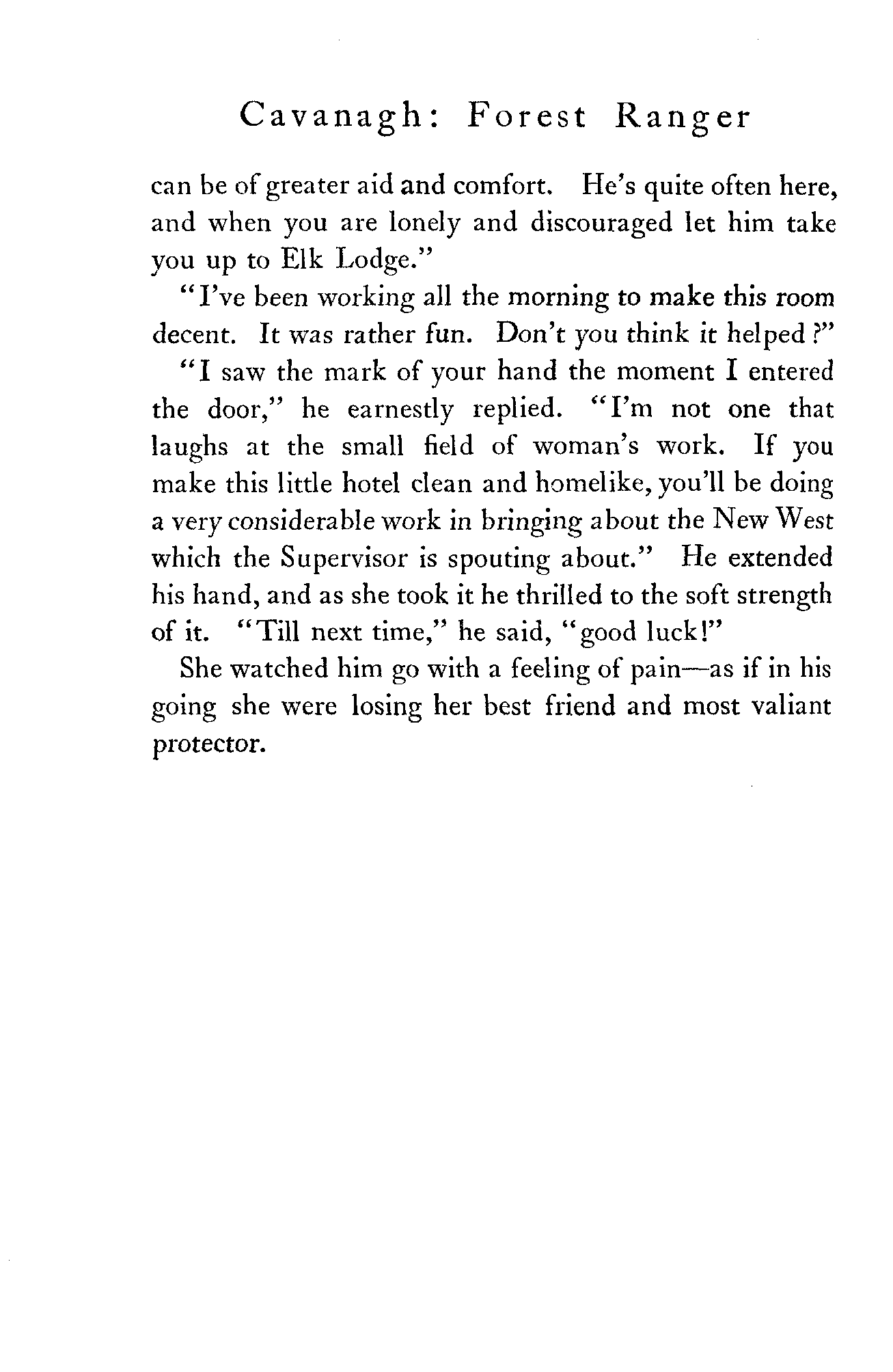 Cavanagh: Forest Ranger

can be of greater aid and comfort. He's quite often here, and when you are lonely and discouraged let him take you up to Elk Lodge."

"I've been working all the morning to make this room decent. It was rather fun. Don't you think it helped?"

"I saw the mark of your hand the moment I entered the door," he earnestly replied. "I'm not one that laughs at the small field of woman's work. If you make this little hotel clean and homelike, you'll be doing a very considerable work in bringing about the New West which the Supervisor is spouting about." He extended his hand, and as she took it he thrilled to the soft strength of it. "Till next time," he said, "good luck!"

She watched him go with a feeling of pain—as if in his going she were losing her best friend and most valiant protector.